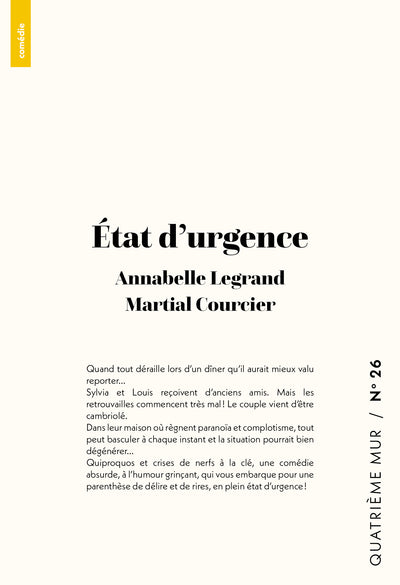 comédie

État d'urgence

Annabelle Legrand
Martial Courcier

Quand tout déraille lors d'un dîner qu'il aurait mieux valu reporter…
Sylvia et Louis reçoivent d'anciens amis. Mais les retrouvailles commencent très mal ! Le couple vient d'être cambriolé.
Dans leur maison où règnent paranoïa et complotisme, tout peut basculer à chaque instant et la situation pourrait bien dégénérer…
Quiproquos et crises de nerfs à la clé, une comédie absurde, à l'humour grinçant, qui vous embarque pour une parenthèse de délire et de rires, en plein état d'urgence !

QUATRIÈME MUR / N° 26